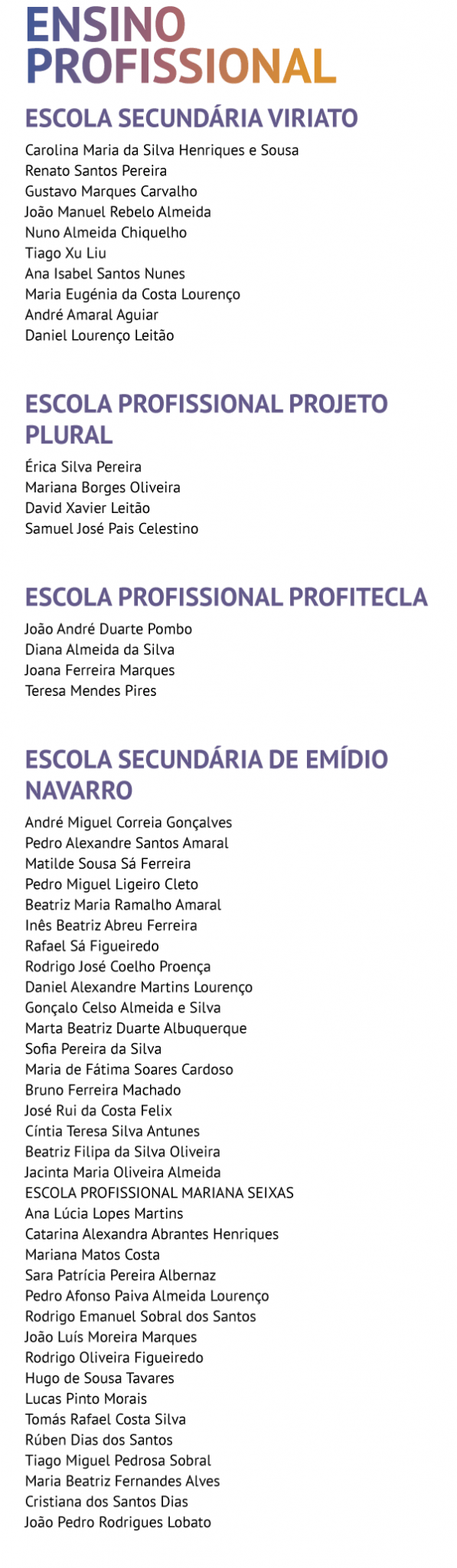 ENSINO PROFISSIONAL

ESCOLA SECUNDÁRIA VIRIATO

Carolina Maria da Silva Henriques e Sousa
Renato Santos Pereira
Gustavo Marques Carvalho
João Manuel Rebelo Almeida
Nuno Almeida Chiquelho
Tiago Xu Liu
Ana Isabel Santos Nunes
Maria Eugénia da Costa Lourenço
André Amaral Aguiar
Daniel Lourenço Leitão

ESCOLA PROFISSIONAL PROJETO PLURAL

Érica Silva Pereira
Mariana Borges Oliveira
David Xavier Leitão
Samuel José Pais Celestino

ESCOLA PROFISSIONAL PROFITECLA

João André Duarte Pombo
Diana Almeida da Silva
Joana Ferreira Marques
Teresa Mendes Pires

ESCOLA SECUNDÁRIA DE EMÍDIO NAVARRO

André Miguel Correia Gonçalves
Pedro Alexandre Santos Amaral
Matilde Sousa Sá Ferreira
Pedro Miguel Ligeiro Cleto
Beatriz Maria Ramalho Amaral
Inês Beatriz Abreu Ferreira
Rafael Sá Figueiredo
Rodrigo José Coelho Proença
Daniel Alexandre Martins Lourenço
Gonçalo Celso Almeida e Silva
Marta Beatriz Duarte Albuquerque
Sofia Pereira da Silva
Maria de Fátima Soares Cardoso
Bruno Ferreira Machado
José Rui da Costa Felix
Cíntia Teresa Silva Antunes
Beatriz Filipa da Silva Oliveira
Jacinta Maria Oliveira Almeida
ESCOLA PROFISSIONAL MARIANA SEIXAS
Ana Lúcia Lopes Martins
Catarina Alexandra Abrantes Henriques
Mariana Matos Costa
Sara Patrícia Pereira Albernaz
Pedro Afonso Paiva Almeida Lourenço
Rodrigo Emanuel Sobral dos Santos
João Luís Moreira Marques
Rodrigo Oliveira Figueiredo
Hugo de Sousa Tavares
Lucas Pinto Morais
Tomás Rafael Costa Silva
Rúben Dias dos Santos
Tiago Miguel Pedrosa Sobral
Maria Beatriz Fernandes Alves
Cristiana dos Santos Dias
João Pedro Rodrigues Lobato